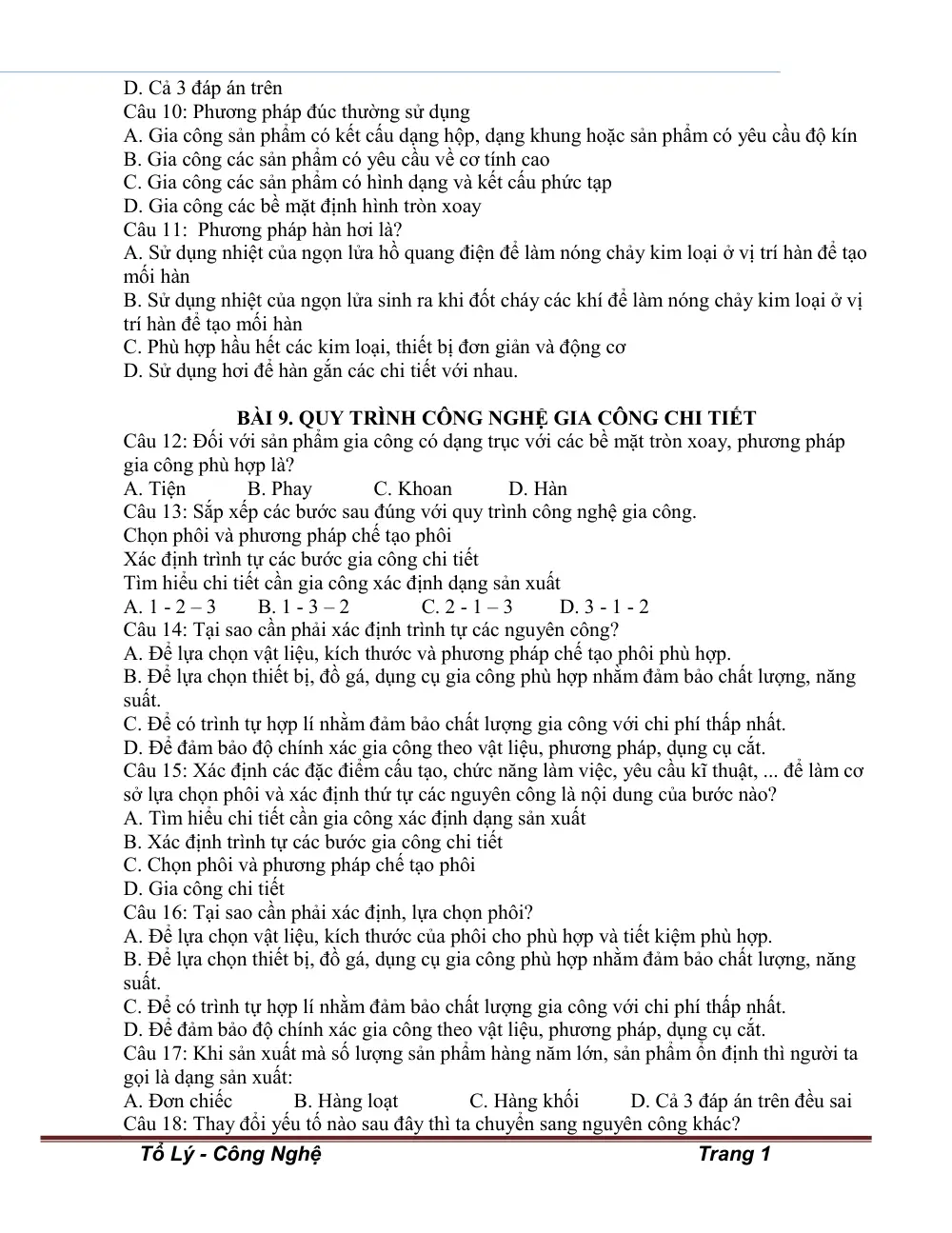 D. Cả 3 đáp án trên
Câu 10: Phương pháp đúc thường sử dụng
A. Gia công sản phẩm có kết cấu dạng hộp, dạng khung hoặc sản phẩm có yêu cầu độ kín
B. Gia công các sản phẩm có yêu cầu về cơ tính cao
C. Gia công các sản phẩm có hình dạng và kết cấu phức tạp
D. Gia công các bề mặt định hình tròn xoay
Câu 11: Phương pháp hàn hơi là?
A. Sử dụng nhiệt của ngọn lửa hồ quang điện để làm nóng chảy kim loại ở vị trí hàn để tạo mối hàn
B. Sử dụng nhiệt của ngọn lửa sinh ra khi đốt cháy các khí để làm nóng chảy kim loại ở vị trí hàn để tạo mối hàn
C. Phù hợp hầu hết các kim loại, thiết bị đơn giản và động cơ
D. Sử dụng hơi để hàn gắn các chi tiết với nhau.

BÀI 9. QUY TRÌNH CÔNG NGHỆ GIA CÔNG CHI TIẾT
Câu 12: Đối với sản phẩm gia công có dạng trục với các bề mặt tròn xoay, phương pháp gia công phù hợp là?
A. Tiện B. Phay C. Khoan D. Hàn
Câu 13: Sắp xếp các bước sau đúng với quy trình công nghệ gia công.
Chọn phôi và phương pháp chế tạo phôi
Xác định trình tự các bước gia công chi tiết
Tìm hiểu chi tiết cần gia công xác định dạng sản xuất
A. 1 - 2 – 3 B. 1 - 3 – 2 C. 2 - 1 – 3 D. 3 - 1 - 2
Câu 14: Tại sao cần phải xác định trình tự các nguyên công?
A. Để lựa chọn vật liệu, kích thước và phương pháp chế tạo phôi phù hợp.
B. Để lựa chọn thiết bị, đồ gá, dụng cụ gia công phù hợp nhằm đảm bảo chất lượng, năng suất.
C. Để có trình tự hợp lí nhằm đảm bảo chất lượng gia công với chi phí thấp nhất.
D. Để đảm bảo độ chính xác gia công theo vật liệu, phương pháp, dụng cụ cắt.
Câu 15: Xác định các đặc điểm cấu tạo, chức năng làm việc, yêu cầu kĩ thuật, ... để làm cơ sở lựa chọn phôi và xác định thứ tự các nguyên công là nội dung của bước nào?
A. Tìm hiểu chi tiết cần gia công xác định dạng sản xuất
B. Xác định trình tự các bước gia công chi tiết
C. Chọn phôi và phương pháp chế tạo phôi
D. Gia công chi tiết
Câu 16: Tại sao cần phải xác định, lựa chọn phôi?
A. Để lựa chọn vật liệu, kích thước của phôi cho phù hợp và tiết kiệm phù hợp.
B. Để lựa chọn thiết bị, đồ gá, dụng cụ gia công phù hợp nhằm đảm bảo chất lượng, năng suất.
C. Để có trình tự hợp lí nhằm đảm bảo chất lượng gia công với chi phí thấp nhất.
D. Để đảm bảo độ chính xác gia công theo vật liệu, phương pháp, dụng cụ cắt.
Câu 17: Khi sản xuất mà số lượng sản phẩm hàng năm lớn, sản phẩm ổn định thì người ta gọi là dạng sản xuất:
A. Đơn chiếc B. Hàng loạt C. Hàng khối D. Cả 3 đáp án trên đều sai
Câu 18: Thay đổi yếu tố nào sau đây thì ta chuyển sang nguyên công khác?

Tổ Lý - Công Nghệ Trang 1